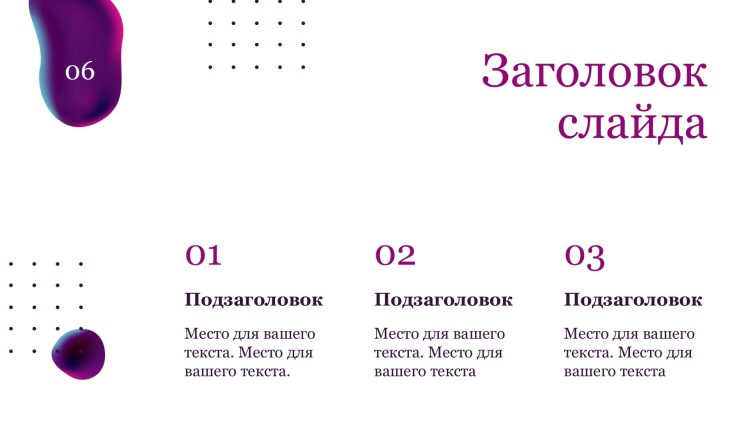 06

Заголовок слайда

01

Подзаголовок

Место для вашего текста. Место для вашего текста.

02

Подзаголовок

Место для вашего текста. Место для вашего текста

03

Подзаголовок

Место для вашего текста. Место для вашего текста